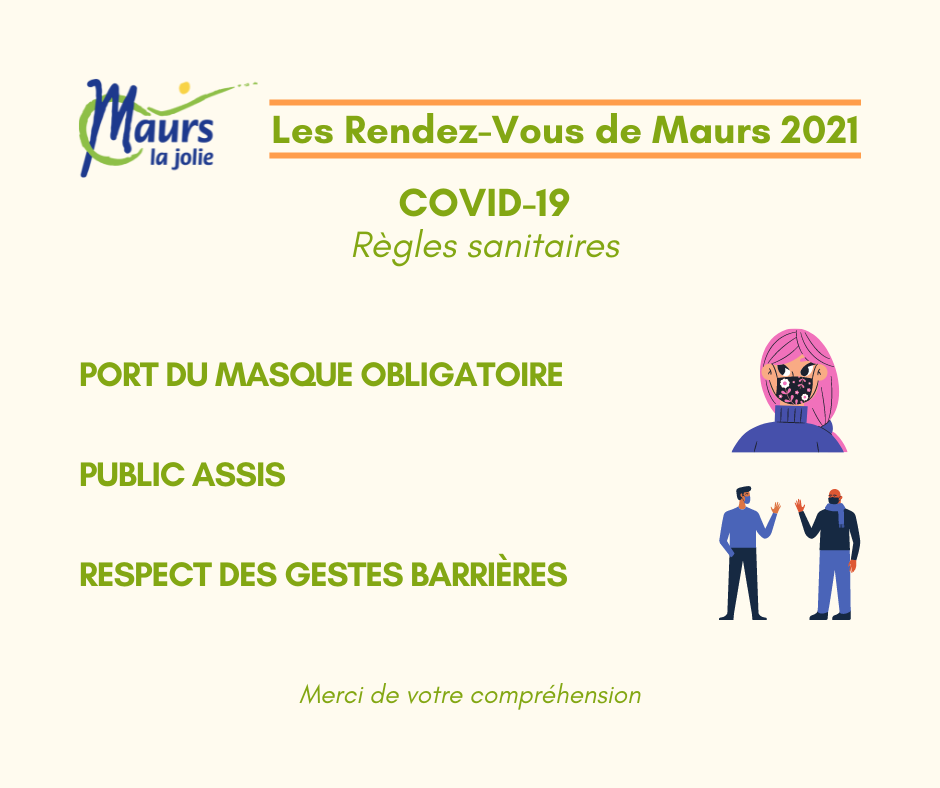 Maurs
la jolie

Les Rendez-Vous de Maurs 2021

COVID-19
Règles sanitaires

PORT DU MASQUE OBLIGATOIRE

PUBLIC ASSIS

RESPECT DES GESTES BARRIÈRES

Merci de votre compréhension